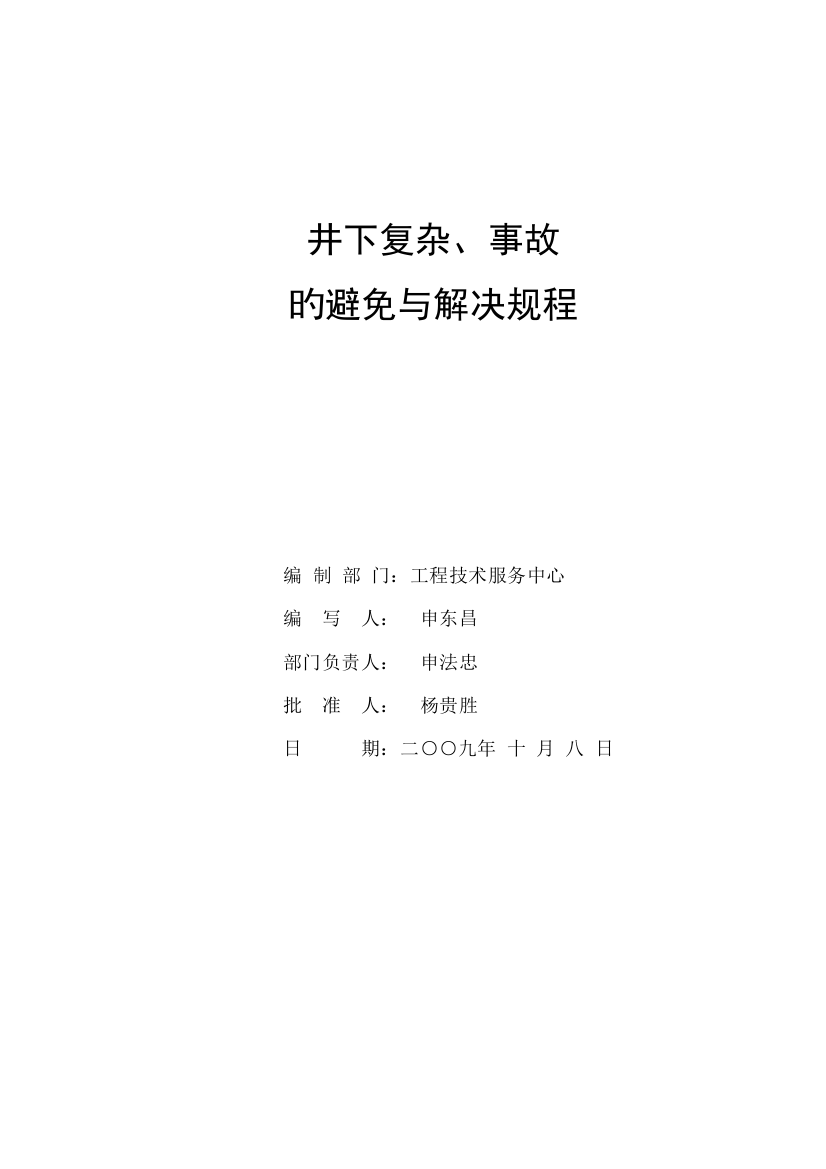 井下复杂、事故
旳避免与解决规程

编 制 部 门：工程技术服务中心

编 写 人： 申东昌

部门负责人： 申法忠

批 准 人： 杨贵胜

日 期：二〇〇九年 十 月 八 日